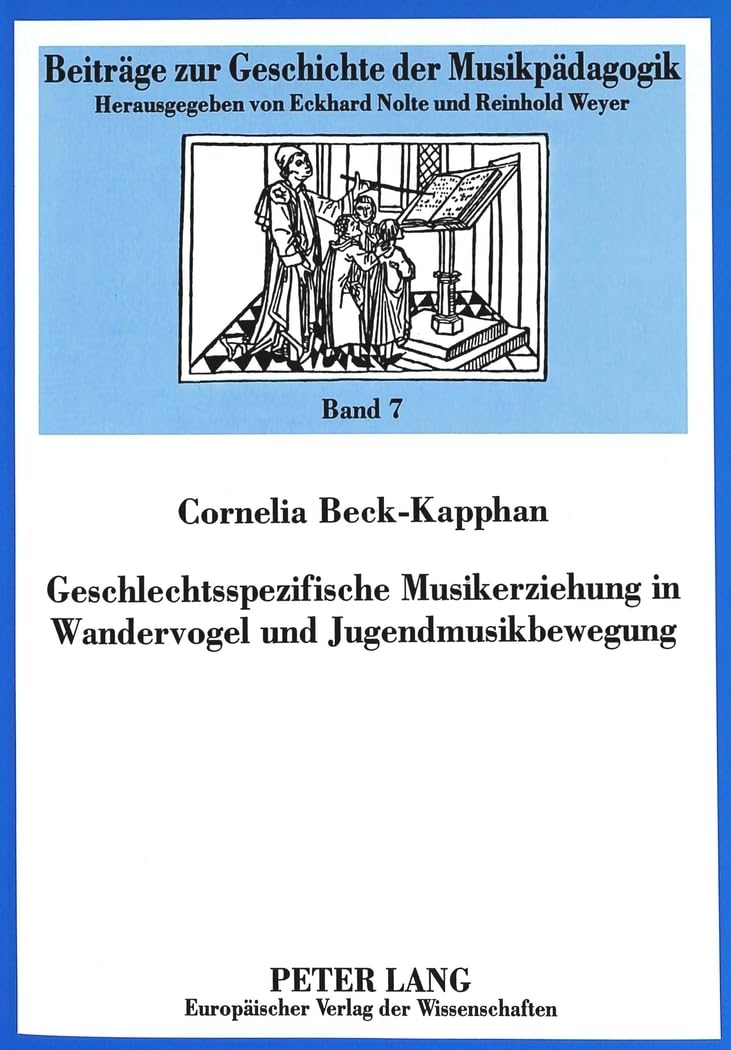 Beiträge zur Geschichte der Musikpädagogik
Herausgegeben von Eckhard Nolte und Reinhold Weyer

Band 7

Cornelia Beck-Kapphan

Geschlechtsspezifische Musikerziehung in Wandervogel und Jugendmusikbewegung

PETER LANG
Europäischer Verlag der Wissenschaften